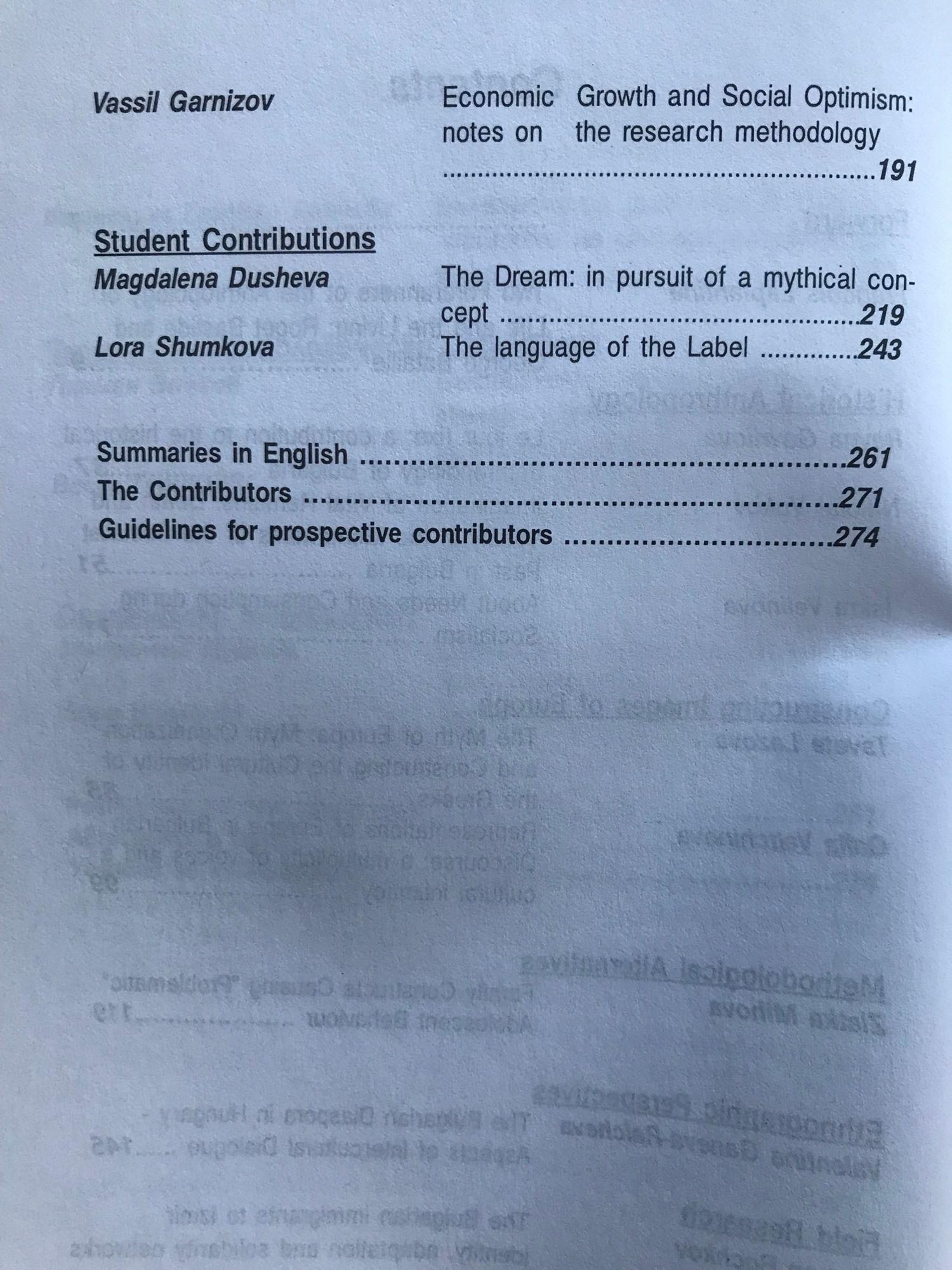 Vassil Garnizov

Economic Growth and Social Optimism: notes on the research methodology 191

Student Contributions

Magdalena Dusheva

The Dream: in pursuit of a mythical concept 219

Lora Shumkova

The language of the Label 243

Summaries in English 261
The Contributors 271
Guidelines for prospective contributors 274